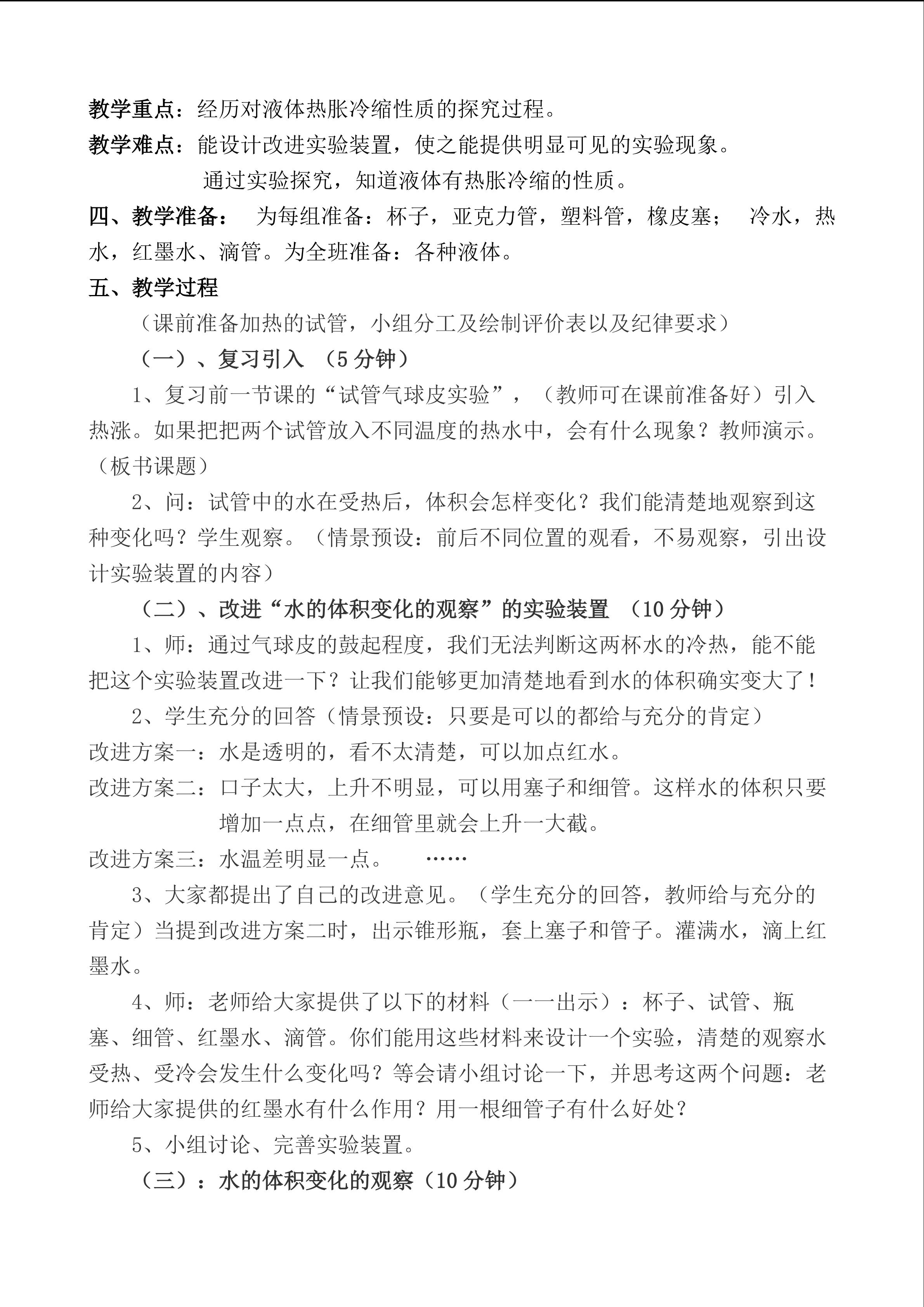 教学重点：经历对液体热胀冷缩性质的探究过程。

教学难点：能设计改进实验装置，使之能提供明显可见的实验现象。

通过实验探究，知道液体有热胀冷缩的性质。

四、教学准备： 为每组准备：杯子，亚克力管，塑料管，橡皮塞； 冷水，热水，红墨水、滴管。为全班准备：各种液体。

五、教学过程

（课前准备加热的试管，小组分工及绘制评价表以及纪律要求）

（一）、复习引入 （5 分钟）

1、复习前一节课的“试管气球皮实验”，（教师可在课前准备好）引入热涨。如果把把两个试管放入不同温度的热水中，会有什么现象？教师演示。（板书课题）

2、问：试管中的水在受热后，体积会怎样变化？我们能清楚地观察到这种变化吗？学生观察。（情景预设：前后不同位置的观看，不易观察，引出设计实验装置的内容）

（二）、改进“水的体积变化的观察”的实验装置 （10 分钟）

1、师：通过气球皮的鼓起程度，我们无法判断这两杯水的冷热，能不能把这个实验装置改进一下？让我们能够更加清楚地看到水的体积确实变大了！

2、学生充分的回答（情景预设：只要是可以的都给与充分的肯定）

改进方案一：水是透明的，看不太清楚，可以加点红水。

改进方案二：口子太大，上升不明显，可以用塞子和细管。这样水的体积只要增加一点点，在细管里就会上升一大截。

改进方案三：水温差明显一点。 ……

3、大家都提出了自己的改进意见。（学生充分的回答，教师给与充分的肯定）当提到改进方案二时，出示锥形瓶，套上塞子和管子。灌满水，滴上红墨水。

4、师：老师给大家提供了以下的材料（一一出示）：杯子、试管、瓶塞、细管、红墨水、滴管。你们能用这些材料来设计一个实验，清楚的观察水受热、受冷会发生什么变化吗？等会请小组讨论一下，并思考这两个问题：老师给大家提供的红墨水有什么作用？用一根细管子有什么好处？

5、小组讨论、完善实验装置。

（三）：水的体积变化的观察（10 分钟）